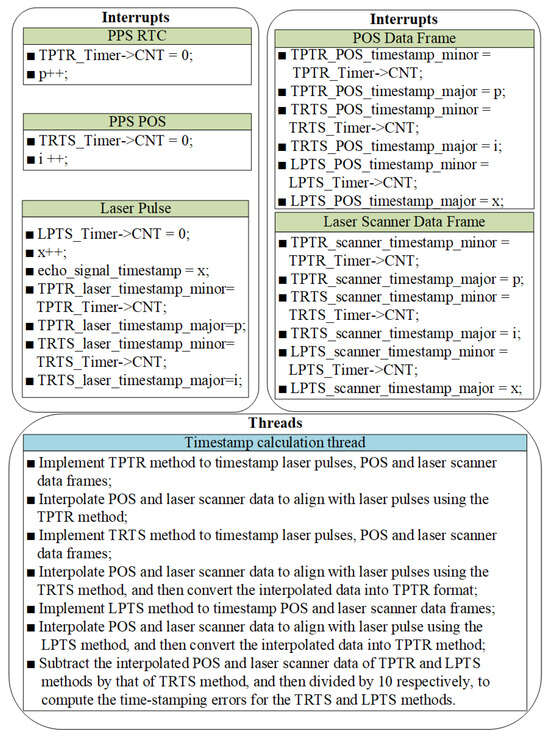 Interrupts

PPS RTC
■ TPTR_Timer->CNT = 0;
■ p++;

PPS POS
■ TRTS_Timer->CNT = 0;
■ i ++;

Laser Pulse
■ LPTS_Timer->CNT = 0;
■ x++;
■ echo_signal_timestamp = x;
■ TPTR_laser_timestamp_minor= TPTR_Timer->CNT;
■ TPTR_laser_timestamp_major=p;
■ TRTS_laser_timestamp_minor= TRTS_Timer->CNT;
■ TRTS_laser_timestamp_major=i;

Interrupts

POS Data Frame
■ TPTR_POS_timestamp_minor = TPTR_Timer->CNT;
■ TPTR_POS_timestamp_major = p;
■ TRTS_POS_timestamp_minor = TRTS_Timer->CNT;
■ TRTS_POS_timestamp_major = i;
■ LPTS_POS_timestamp_minor = LPTS_Timer->CNT;
■ LPTS_POS_timestamp_major = x;

Laser Scanner Data Frame
■ TPTR_scanner_timestamp_minor = TPTR_Timer->CNT;
■ TPTR_scanner_timestamp_major = p;
■ TRTS_scanner_timestamp_minor = TRTS_Timer->CNT;
■ TRTS_scanner_timestamp_major = i;
■ LPTS_scanner_timestamp_minor = LPTS_Timer->CNT;
■ LPTS_scanner_timestamp_major = x;

Threads

Timestamp calculation thread
■ Implement TPTR method to timestamp laser pulses, POS and laser scanner data frames;
■ Interpolate POS and laser scanner data to align with laser pulses using the TPTR method;
■ Implement TRTS method to timestamp laser pulses, POS and laser scanner data frames;
■ Interpolate POS and laser scanner data to align with laser pulses using the TRTS method, and then convert the interpolated data into TPTR format;
■ Implement LPTS method to timestamp POS and laser scanner data frames;
■ Interpolate POS and laser scanner data to align with laser pulse using the LPTS method, and then convert the interpolated data into TPTR method;
■ Subtract the interpolated POS and laser scanner data of TPTR and LPTS methods by that of TRTS method, and then divided by 10 respectively, to compute the time-stamping errors for the TRTS and LPTS methods.